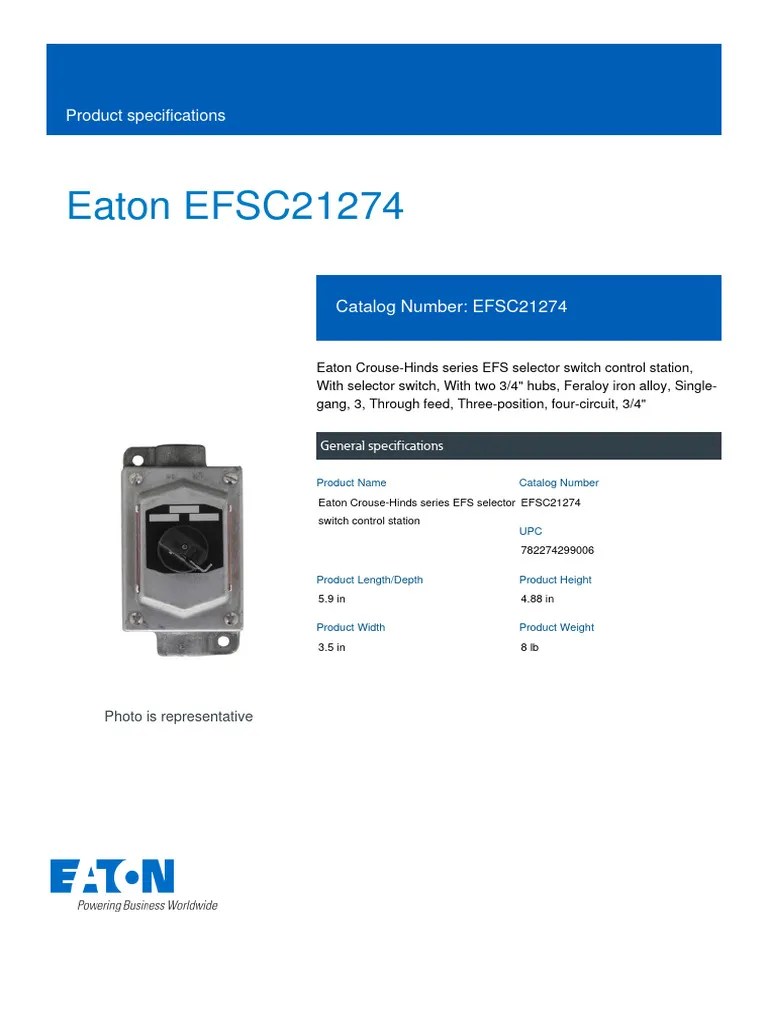 Product specifications

Eaton EFSC21274

Catalog Number: EFSC21274

Eaton Crouse-Hinds series EFS selector switch control station, With selector switch, With two 3/4" hubs, Feraloy iron alloy, Single-gang, 3, Through feed, Three-position, four-circuit, 3/4"

General specifications

Product Name
Eaton Crouse-Hinds series EFS selector switch control station

Catalog Number
EFSC21274

UPC
782274299006

Product Length/Depth
5.9 in

Product Height
4.88 in

Product Width
3.5 in

Product Weight
8 lb

Photo is representative

EATON
Powering Business Worldwide